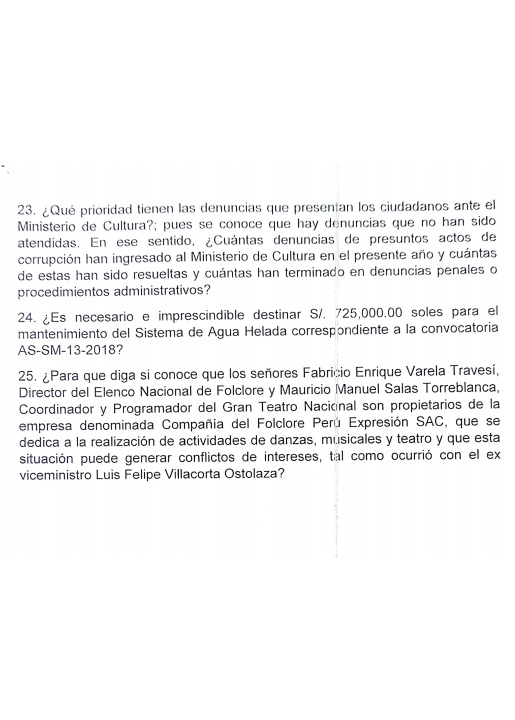 23. ¿Qué prioridad tienen las denuncias que presentan los ciudadanos ante el Ministerio de Cultura?; pues se conoce que hay denuncias que no han sido atendidas. En ese sentido, ¿Cuántas denuncias de presuntos actos de corrupción han ingresado al Ministerio de Cultura en el presente año y cuántas de estas han sido resueltas y cuántas han terminado en denuncias penales o procedimientos administrativos?

24. ¿Es necesario e imprescindible destinar S/. 725,000.00 soles para el mantenimiento del Sistema de Agua Helada correspondiente a la convocatoria AS-SM-13-2018?

25. ¿Para que diga si conoce que los señores Fabricio Enrique Varela Travesí, Director del Elenco Nacional de Folclore y Mauricio Manuel Salas Torreblanca, Coordinador y Programador del Gran Teatro Nacional son propietarios de la empresa denominada Compañía del Folclore Perú Expresión SAC, que se dedica a la realización de actividades de danzas, musicales y teatro y que esta situación puede generar conflictos de intereses, tal como ocurrió con el ex viceministro Luis Felipe Villacorta Ostolaza?